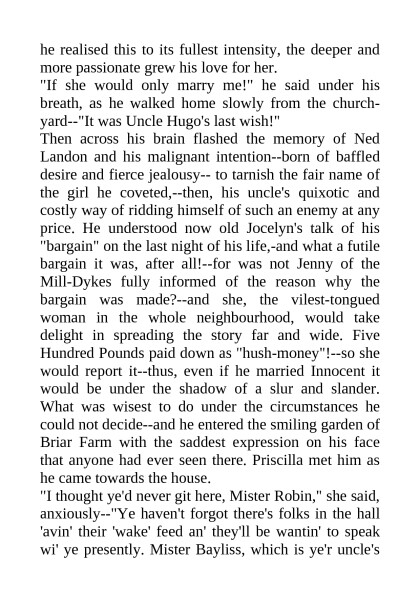 he realised this to its fullest intensity, the deeper and more passionate grew his love for her.
"If she would only marry me!" he said under his breath, as he walked home slowly from the churchyard--"It was Uncle Hugo's last wish!"
Then across his brain flashed the memory of Ned Landon and his malignant intention--born of baffled desire and fierce jealousy-- to tarnish the fair name of the girl he coveted,--then, his uncle's quixotic and costly way of ridding himself of such an enemy at any price. He understood now old Jocelyn's talk of his "bargain" on the last night of his life,-and what a futile bargain it was, after all!--for was not Jenny of the Mill-Dykes fully informed of the reason why the bargain was made?--and she, the vilest-tongued woman in the whole neighbourhood, would take delight in spreading the story far and wide. Five Hundred Pounds paid down as "hush-money"!--so she would report it--thus, even if he married Innocent it would be under the shadow of a slur and slander. What was wisest to do under the circumstances he could not decide--and he entered the smiling garden of Briar Farm with the saddest expression on his face that anyone had ever seen there. Priscilla met him as he came towards the house.
"I thought ye'd never git here, Mister Robin," she said, anxiously--"Ye haven't forgot there's folks in the hall 'avin' their 'wake' feed an' they'll be wantin' to speak wi' ye presently. Mister Bayliss, which is ye'r uncle's